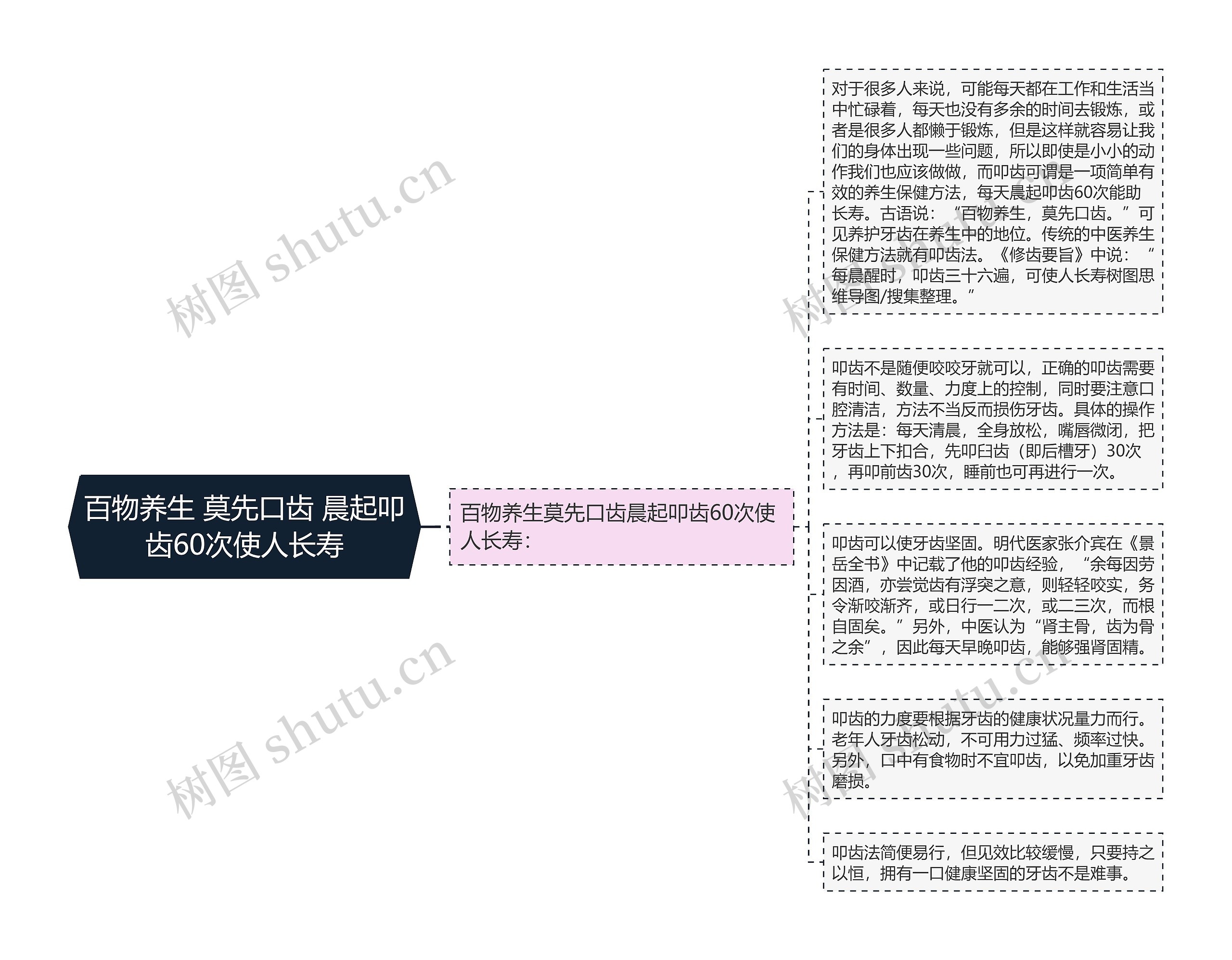 百物养生 莫先口齿 晨起叩齿60次使人长寿

百物养生莫先口齿晨起叩齿60次使人长寿：

对于很多人来说，可能每天都在工作和生活当中忙碌着，每天也没有多余的时间去锻炼，或者是很多人都懒于锻炼，但是这样就容易让我们的身体出现一些问题，所以即使是小小的动作我们也应该做做，而叩齿可谓是一项简单有效的养生保健方法，每天晨起叩齿60次能助长寿。古语说：“百物养生，莫先口齿。”可见养护牙齿在养生中的地位。传统的中医养生保健方法就有叩齿法。《修齿要旨》中说：“每晨醒时，叩齿三十六遍，可使人长寿树图思维导图/搜集整理。”

叩齿不是随便咬咬牙就可以，正确的叩齿需要有时间、数量、力度上的控制，同时要注意口腔清洁，方法不当反而损伤牙齿。具体的操作方法是：每天清晨，全身放松，嘴唇微闭，把牙齿上下扣合，先叩臼齿（即后槽牙）30次，再叩前齿30次，睡前也可再进行一次。

叩齿可以使牙齿坚固。明代医家张介宾在《景岳全书》中记载了他的叩齿经验，“余每因劳因酒，亦尝觉齿有浮突之意，则轻轻咬实，务令渐咬渐齐，或日行一二次，或二三次，而根自固矣。”另外，中医认为“肾主骨，齿为骨之余”，因此每天早晚叩齿，能够强肾固精。

叩齿的力度要根据牙齿的健康状况量力而行。老年人牙齿松动，不可用力过猛、频率过快。另外，口中有食物时不宜叩齿，以免加重牙齿磨损。

叩齿法简便易行，但见效比较缓慢，只要持之以恒，拥有一口健康坚固的牙齿不是难事。

树图 shutu.cn
树图 shutu.cn
树图 shutu.cn
树图 shutu.cn